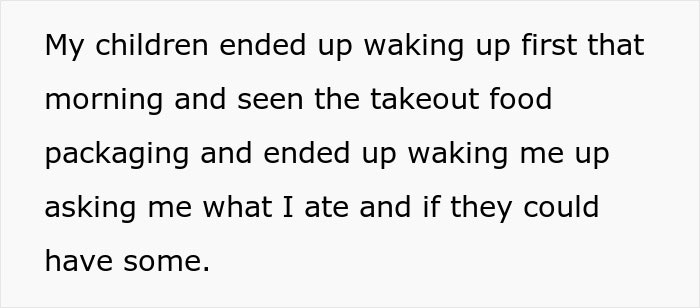 My children ended up waking up first that morning and seen the takeout food packaging and ended up waking me up asking me what I ate and if they could have some.